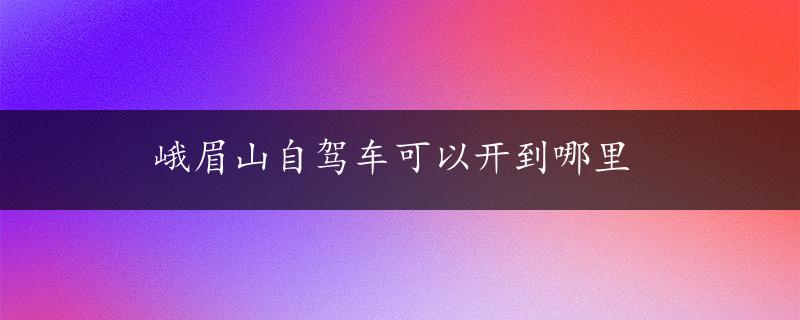 峨眉山自驾车可以开到哪里